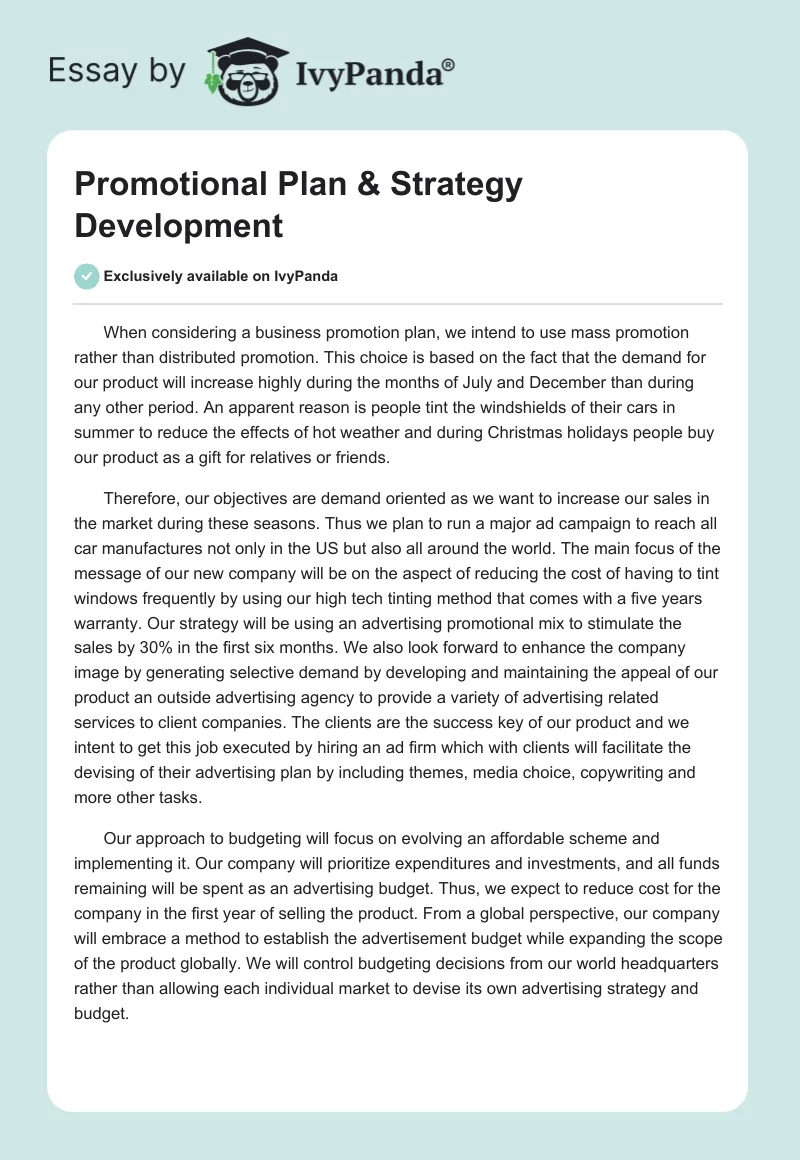 Essay by IvyPanda®

Promotional Plan & Strategy Development

Exclusively available on IvyPanda

When considering a business promotion plan, we intend to use mass promotion rather than distributed promotion. This choice is based on the fact that the demand for our product will increase highly during the months of July and December than during any other period. An apparent reason is people tint the windshields of their cars in summer to reduce the effects of hot weather and during Christmas holidays people buy our product as a gift for relatives or friends.

Therefore, our objectives are demand oriented as we want to increase our sales in the market during these seasons. Thus we plan to run a major ad campaign to reach all car manufactures not only in the US but also all around the world. The main focus of the message of our new company will be on the aspect of reducing the cost of having to tint windows frequently by using our high tech tinting method that comes with a five years warranty. Our strategy will be using an advertising promotional mix to stimulate the sales by 30% in the first six months. We also look forward to enhance the company image by generating selective demand by developing and maintaining the appeal of our product an outside advertising agency to provide a variety of advertising related services to client companies. The clients are the success key of our product and we intent to get this job executed by hiring an ad firm which with clients will facilitate the devising of their advertising plan by including themes, media choice, copywriting and more other tasks.

Our approach to budgeting will focus on evolving an affordable scheme and implementing it. Our company will prioritize expenditures and investments, and all funds remaining will be spent as an advertising budget. Thus, we expect to reduce cost for the company in the first year of selling the product. From a global perspective, our company will embrace a method to establish the advertisement budget while expanding the scope of the product globally. We will control budgeting decisions from our world headquarters rather than allowing each individual market to devise its own advertising strategy and budget.